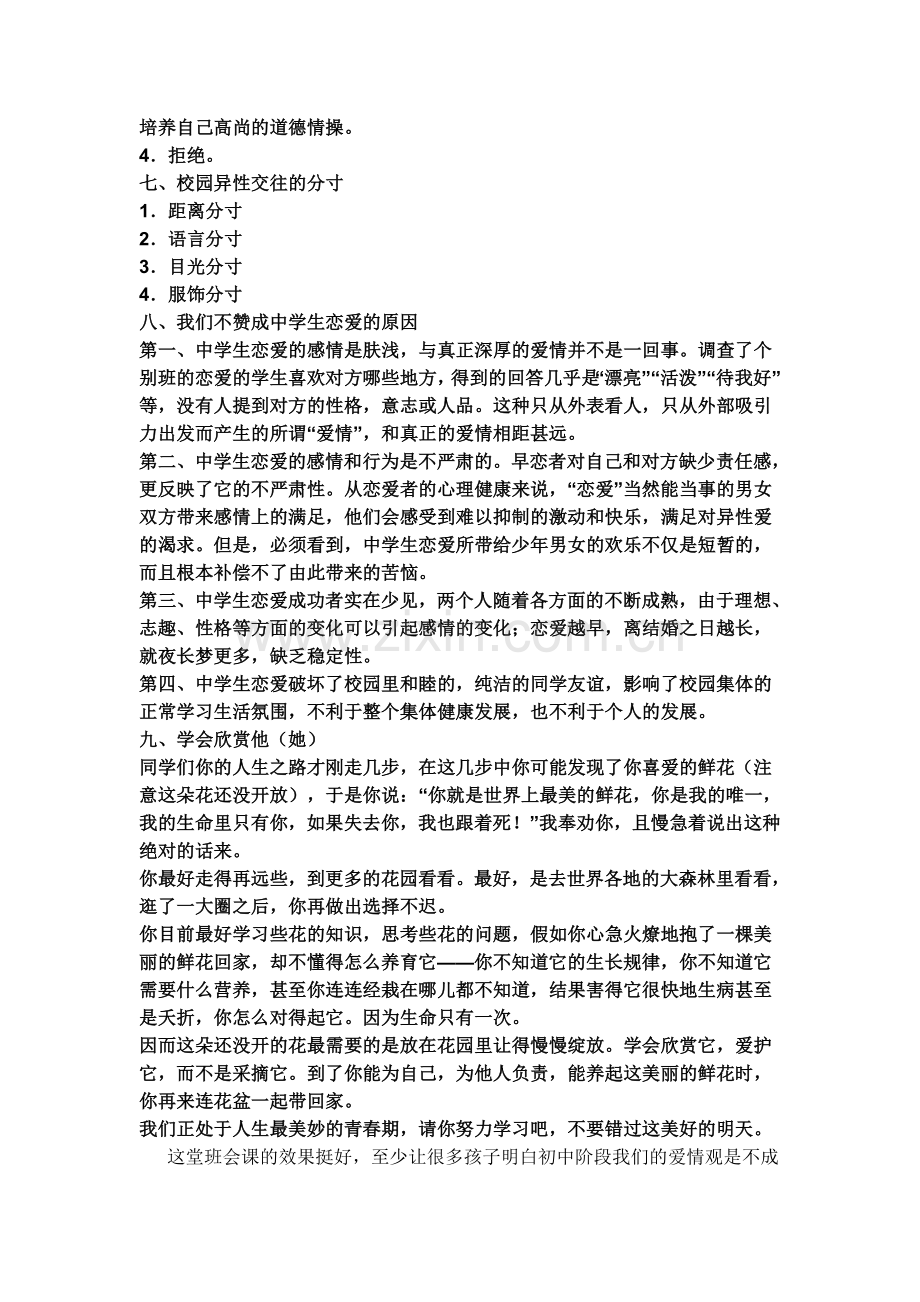 培养自己高尚的道德情操。

4．拒绝。

七、校园异性交往的分寸

1．距离分寸

2．语言分寸

3．目光分寸

4．服饰分寸

八、我们不赞成中学生恋爱的原因

第一、中学生恋爱的感情是肤浅，与真正深厚的爱情并不是一回事。调查了个别班的恋爱的学生喜欢对方哪些地方，得到的回答几乎是“漂亮”“活泼”“待我好”等，没有人提到对方的性格，意志或人品。这种只从外表看人，只从外部吸引力出发而产生的所谓“爱情”，和真正的爱情相距甚远。

第二、中学生恋爱的感情和行为是不严肃的。早恋者对自己和对方缺少责任感，更反映了它的不严肃性。从恋爱者的心理健康来说，“恋爱”当然能当事的男女双方带来感情上的满足，他们会感受到难以抑制的激动和快乐，满足对异性爱的渴求。但是，必须看到，中学生恋爱所带给少年男女的欢乐不仅是短暂的，而且根本补偿不了由此带来的苦恼。

第三、中学生恋爱成功者实在少见，两个人随着各方面的不断成熟，由于理想、志趣、性格等方面的变化可以引起感情的变化；恋爱越早，离结婚之日越长，就夜长梦更多，缺乏稳定性。

第四、中学生恋爱破坏了校园里和睦的，纯洁的同学友谊，影响了校园集体的正常学习生活氛围，不利于整个集体健康发展，也不利于个人的发展。

九、学会欣赏他（她）

同学们你的人生之路才刚走几步，在这几步中你可能发现了你喜爱的鲜花（注意这朵花还没开放），于是你说：“你就是世界上最美的鲜花，你是我的唯一，我的生命里只有你，如果失去你，我也跟着死！”我奉劝你，且慢急着说出这种绝对的话来。

你最好走得再远些，到更多的花园看看。最好，是去世界各地的大森林里看看，逛了一大圈之后，你再做出选择不迟。

你目前最好学习些花的知识，思考些花的问题，假如你心急火燎地抱了一棵美丽的鲜花回家，却不懂得怎么养育它——你不知道它的生长规律，你不知道它需要什么营养，甚至你连连经栽在哪儿都不知道，结果害得它很快地生病甚至是夭折，你怎么对得起它。因为生命只有一次。

因而这朵还没开的花最需要的是放在花园里让得慢慢绽放。学会欣赏它，爱护它，而不是采摘它。到了你能为自己，为他人负责，能养起这美丽的鲜花时，你再来连花盆一起带回家。

我们正处于人生最美妙的青春期，请你努力学习吧，不要错过这美好的明天。

这堂班会课的效果挺好，至少让很多孩子明白初中阶段我们的爱情观是不成

www.zixin.com.cn